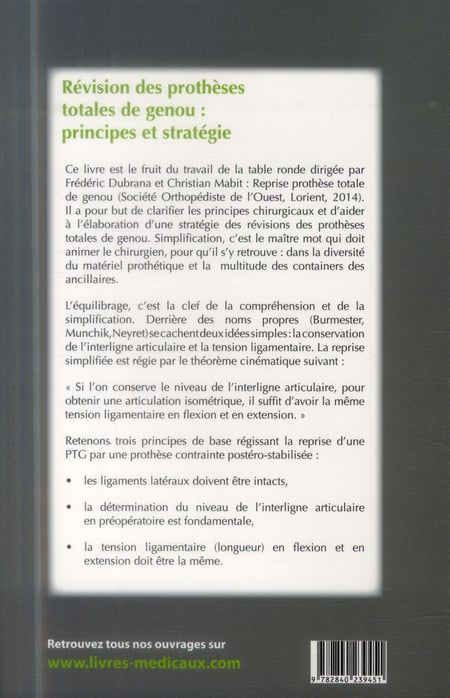 Révision des prothèses totales de genou : principes et stratégie

Ce livre est le fruit du travail de la table ronde dirigée par Frédéric Dubrana et Christian Mabit : Reprise prothèse totale de genou (Société Orthopédiste de l'Ouest, Lorient, 2014). Il a pour but de clarifier les principes chirurgicaux et d'aider à l'élaboration d'une stratégie des révisions des prothèses totales de genou. Simplification, c'est le maître mot qui doit animer le chirurgien, pour qu'il s'y retrouve : dans la diversité du matériel prothétique et la multitude des containers des ancillaires.

L'équilibrage, c'est la clef de la compréhension et de la simplification. Derrière des noms propres (Burmester, Munchik, Neyret) se cachent deux idées simples : la conservation de l'interligne articulaire et la tension ligamentaire. La reprise simplifiée est régie par le théorème cinématique suivant :

« Si l'on conserve le niveau de l'interligne articulaire, pour obtenir une articulation isométrique, il suffit d'avoir la même tension ligamentaire en flexion et en extension. »

Retenons trois principes de base régissant la reprise d'une PTG par une prothèse contrainte postéro-stabilisée :

• les ligaments latéraux doivent être intacts,

• la détermination du niveau de l'interligne articulaire en préopératoire est fondamentale,

• la tension ligamentaire (longueur) en flexion et en extension doit être la même.

Retrouvez tous nos ouvrages sur
www.livres-medicaux.com

9 782840 239451